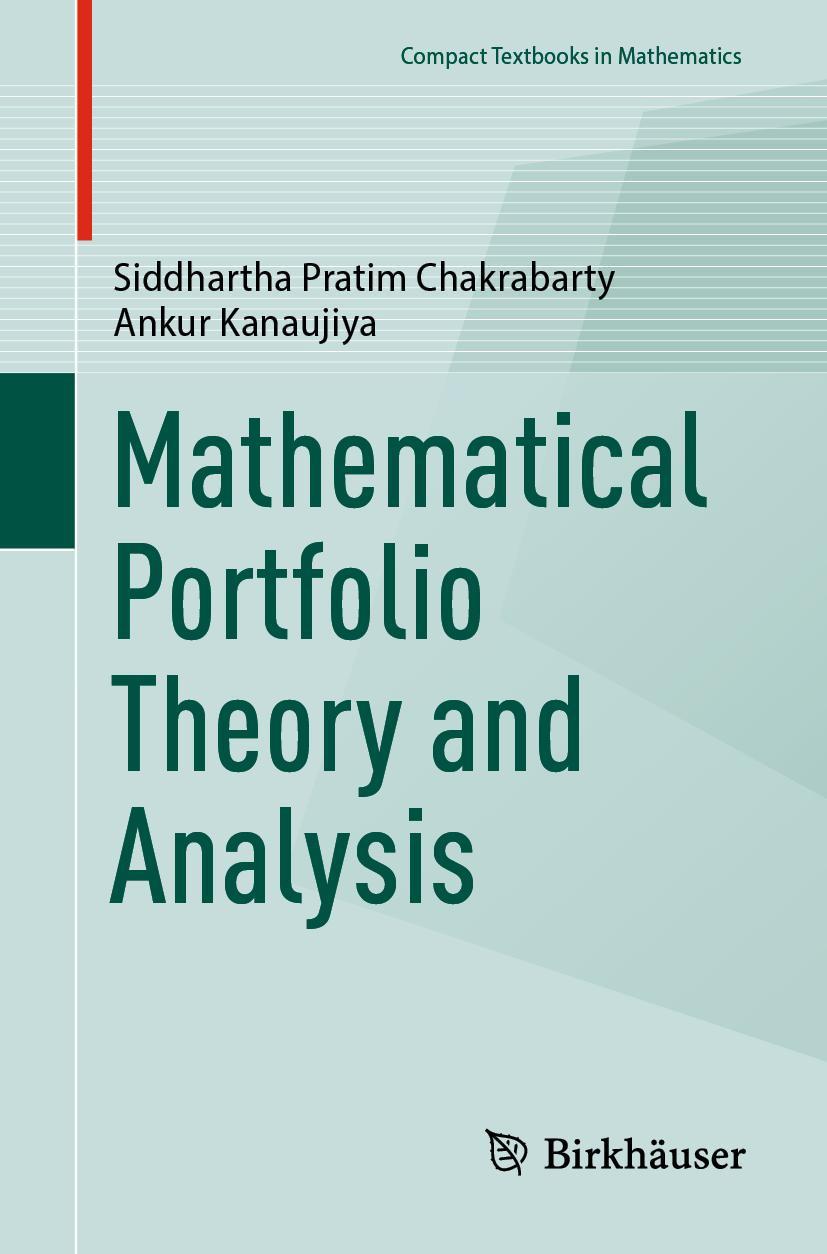 Compact Textbooks in Mathematics

Siddhartha Pratim Chakrabarty
Ankur Kanaujiya

Mathematical Portfolio Theory and Analysis

Birkhäuser